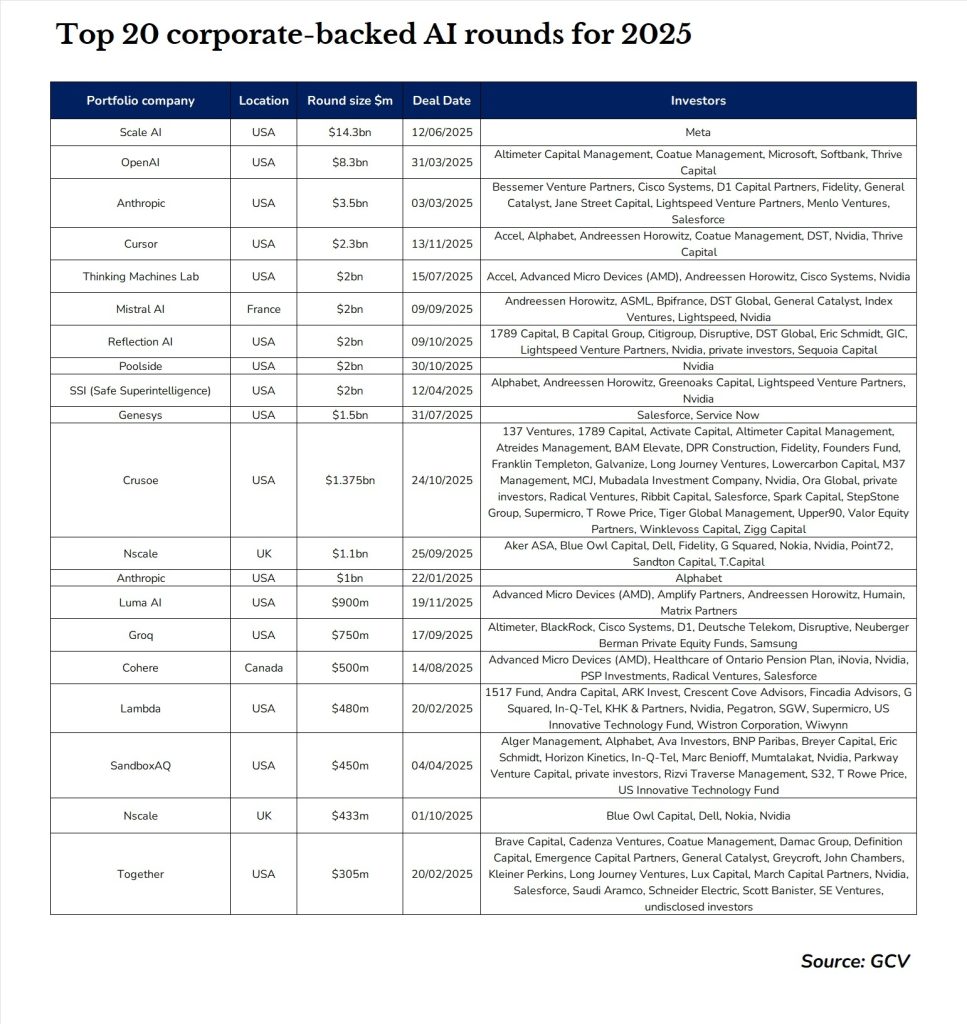 Top 20 corporate-backed AI rounds for 2025

| Portfolio company | Location | Round size $m | Deal Date | Investors |
|---|---|---|---|---|
| Scale AI | USA | $14.3bn | 12/06/2025 | Meta |
| OpenAI | USA | $8.3bn | 31/03/2025 | Altimeter Capital Management, Coatue Management, Microsoft, Softbank, Thrive Capital |
| Anthropic | USA | $3.5bn | 03/03/2025 | Bessemer Venture Partners, Cisco Systems, D1 Capital Partners, Fidelity, General Catalyst, Jane Street Capital, Lightspeed Venture Partners, Menlo Ventures, Salesforce |
| Cursor | USA | $2.3bn | 13/11/2025 | Accel, Alphabet, Andreessen Horowitz, Coatue Management, DST, Nvidia, Thrive Capital |
| Thinking Machines Lab | USA | $2bn | 15/07/2025 | Accel, Advanced Micro Devices (AMD), Andreessen Horowitz, Cisco Systems, Nvidia |
| Mistral AI | France | $2bn | 09/09/2025 | Andreessen Horowitz, ASML, Bpifrance, DST Global, General Catalyst, Index Ventures, Lightspeed, Nvidia |
| Reflection AI | USA | $2bn | 09/10/2025 | 1789 Capital, B Capital Group, Citigroup, Disruptive, DST Global, Eric Schmidt, GIC, Lightspeed Venture Partners, Nvidia, private investors, Sequoia Capital |
| Poolside | USA | $2bn | 30/10/2025 | Nvidia |
| SSI (Safe Superintelligence) | USA | $2bn | 12/04/2025 | Alphabet, Andreessen Horowitz, Greenoaks Capital, Lightspeed Venture Partners, Nvidia |
| Genesys | USA | $1.5bn | 31/07/2025 | Salesforce, Service Now |
| Crusoe | USA | $1.375bn | 24/10/2025 | 137 Ventures, 1789 Capital, Activate Capital, Altimeter Capital Management, Atreides Management, BAM Elevate, DPR Construction, Fidelity, Founders Fund, Franklin Templeton, Galvanize, Long Journey Ventures, Lowercarbon Capital, M37 Management, MCJ, Mubadala Investment Company, Nvidia, Ora Global, private investors, Radical Ventures, Ribbit Capital, Salesforce, Spark Capital, StepStone Group, Supermicro, T Rowe Price, Tiger Global Management, Upper90, Valor Equity Partners, Winklevoss Capital, Zigg Capital |
| Nscale | UK | $1.1bn | 25/09/2025 | Aker ASA, Blue Owl Capital, Dell, Fidelity, G Squared, Nokia, Nvidia, Point72, Sandton Capital, T.Capital |
| Anthropic | USA | $1bn | 22/01/2025 | Alphabet |
| Luma AI | USA | $900m | 19/11/2025 | Advanced Micro Devices (AMD), Amplify Partners, Andreessen Horowitz, Humain, Matrix Partners |
| Groq | USA | $750m | 17/09/2025 | Altimeter, BlackRock, Cisco Systems, D1, Deutsche Telekom, Disruptive, Neuberger Berman Private Equity Funds, Samsung |
| Cohere | Canada | $500m | 14/08/2025 | Advanced Micro Devices (AMD), Healthcare of Ontario Pension Plan, iNovia, Nvidia, PSP Investments, Radical Ventures, Salesforce |
| Lambda | USA | $480m | 20/02/2025 | 1517 Fund, Andra Capital, ARK Invest, Crescent Cove Advisors, Fincadia Advisors, G Squared, In-Q-Tel, KHK & Partners, Nvidia, Pegatron, SGW, Supermicro, US Innovative Technology Fund, Wistron Corporation, Wiwynn |
| SandboxAQ | USA | $450m | 04/04/2025 | Alger Management, Alphabet, Ava Investors, BNP Paribas, Breyer Capital, Eric Schmidt, Horizon Kinetics, In-Q-Tel, Marc Benioff, Mumtalakat, Nvidia, Parkway Venture Capital, private investors, Rizvi Traverse Management, S32, T Rowe Price, US Innovative Technology Fund |
| Nscale | UK | $433m | 01/10/2025 | Blue Owl Capital, Dell, Nokia, Nvidia |
| Together | USA | $305m | 20/02/2025 | Brave Capital, Cadenza Ventures, Coatue Management, Damac Group, Definition Capital, Emergence Capital Partners, General Catalyst, Greycroft, John Chambers, Kleiner Perkins, Long Journey Ventures, Lux Capital, March Capital Partners, Nvidia, Salesforce, Saudi Aramco, Schneider Electric, Scott Banister, SE Ventures, undisclosed investors |

Source: GCV